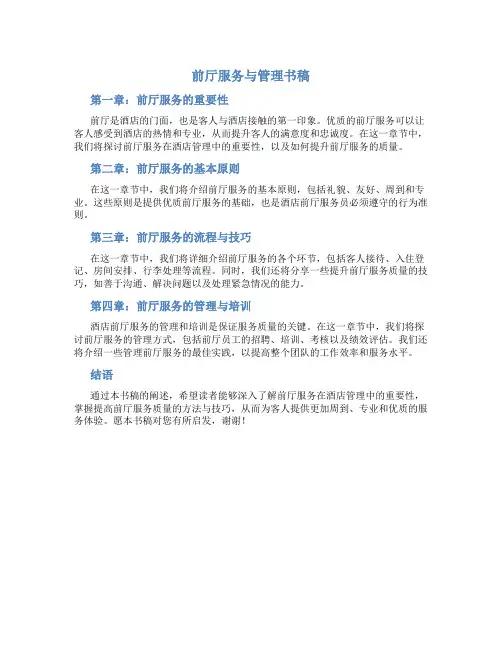 前厅服务与管理书稿

第一章：前厅服务的重要性

前厅是酒店的门面，也是客人与酒店接触的第一印象。优质的前厅服务可以让客人感受到酒店的热情和专业，从而提升客人的满意度和忠诚度。在这一章节中，我们将探讨前厅服务在酒店管理中的重要性，以及如何提升前厅服务的质量。

第二章：前厅服务的基本原则

在这一章节中，我们将介绍前厅服务的基本原则，包括礼貌、友好、周到和专业。这些原则是提供优质前厅服务的基础，也是酒店前厅服务员必须遵守的行为准则。

第三章：前厅服务的流程与技巧

在这一章节中，我们将详细介绍前厅服务的各个环节，包括客人接待、入住登记、房间安排、行李处理等流程。同时，我们还将分享一些提升前厅服务质量的技巧，如善于沟通、解决问题以及处理紧急情况的能力。

第四章：前厅服务的管理与培训

酒店前厅服务的管理和培训是保证服务质量的关键。在这一章节中，我们将探讨前厅服务的管理方式，包括前厅员工的招聘、培训、考核以及绩效评估。我们还将介绍一些管理前厅服务的最佳实践，以提高整个团队的工作效率和服务水平。

结语

通过本书稿的阐述，希望读者能够深入了解前厅服务在酒店管理中的重要性，掌握提高前厅服务质量的方法与技巧，从而为客人提供更加周到、专业和优质的服务体验。愿本书稿对您有所启发，谢谢！